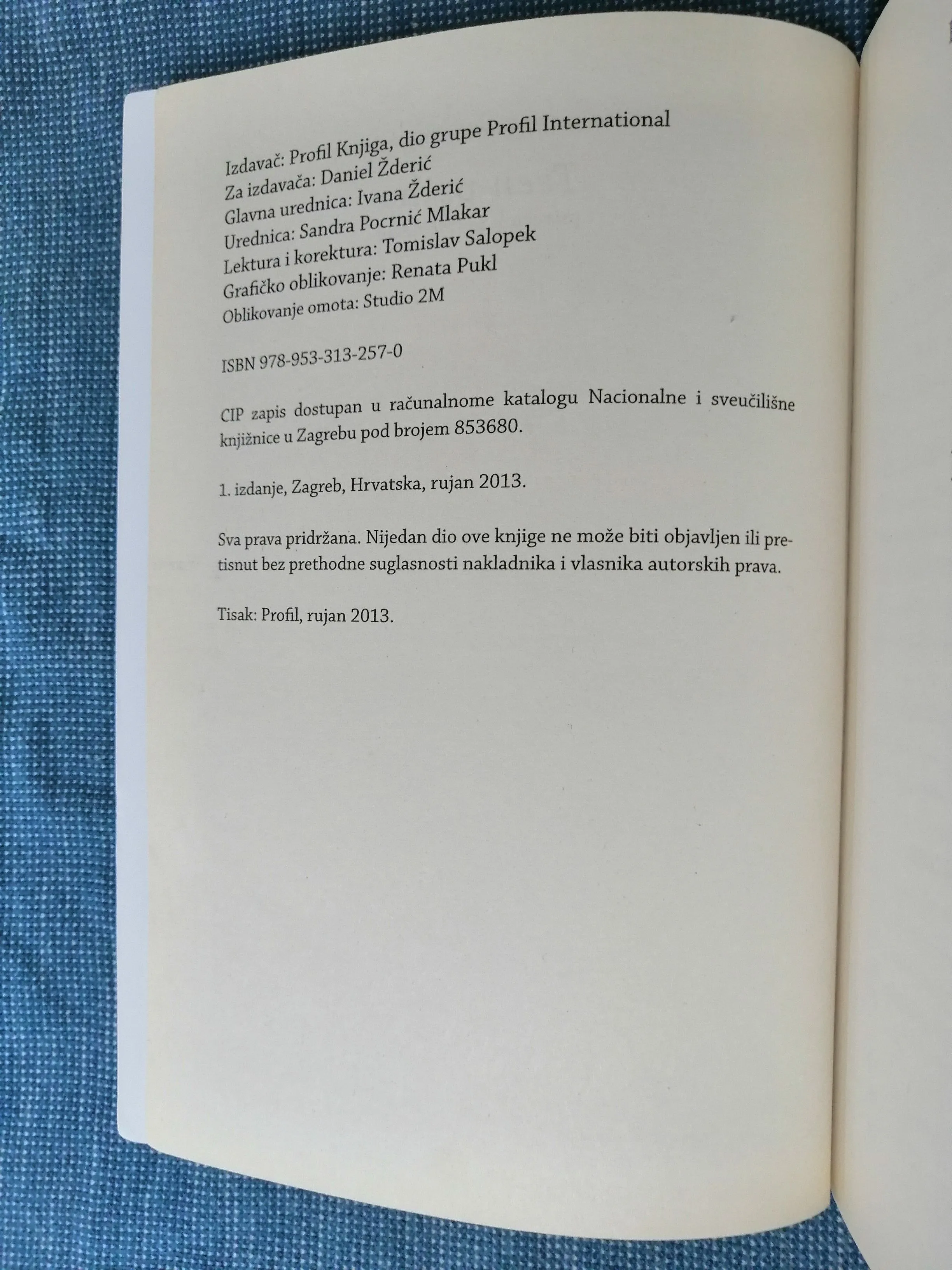 Izdavač: Profil Knjiga, dio grupe Profil International
Za izdavača: Daniel Žderić
Glavna urednica: Ivana Žderić
Urednica: Sandra Pocrnić Mlakar
Lektura i korektura: Tomislav Salopek
Grafičko oblikovanje: Renata Pukl
Oblikovanje omota: Studio 2M

ISBN 978-953-313-257-0

CIP zapis dostupan u računalnome katalogu Nacionalne i sveučilišne knjižnice u Zagrebu pod brojem 853680.

1. izdanje, Zagreb, Hrvatska, rujan 2013.

Sva prava pridržana. Nijedan dio ove knjige ne može biti objavljen ili pretisnut bez prethodne suglasnosti nakladnika i vlasnika autorskih prava.

Tisak: Profil, rujan 2013.